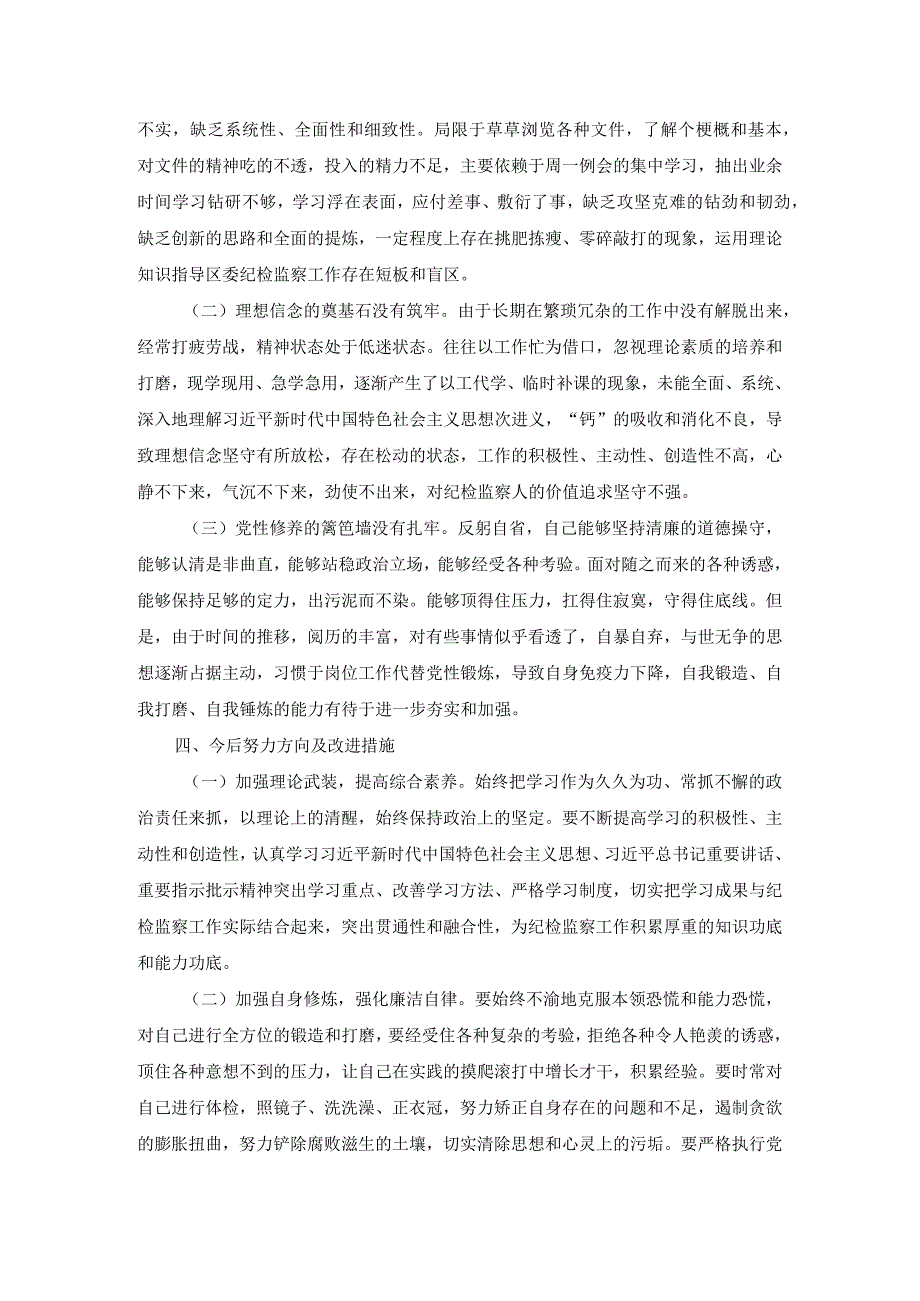 不实，缺乏系统性、全面性和细致性。局限于草草浏览各种文件，了解个梗概和基本，对文件的精神吃的不透，投入的精力不足，主要依赖于周一例会的集中学习，抽出业余时间学习钻研不够，学习浮在表面，应付差事、敷衍了事，缺乏攻坚克难的钻劲和韧劲，缺乏创新的思路和全面的提炼，一定程度上存在挑肥拣瘦、零碎敲打的现象，运用理论知识指导区委纪检监察工作存在短板和盲区。

（二）理想信念的奠基石没有筑牢。由于长期在繁琐冗杂的工作中没有解脱出来，经常打疲劳战，精神状态处于低迷状态。往往以工作忙为借口，忽视理论素质的培养和打磨，现学现用、急学急用，逐渐产生了以工代学、临时补课的现象，未能全面、系统、深入地理解习近平新时代中国特色社会主义思想次进义，“钙”的吸收和消化不良，导致理想信念坚守有所放松，存在松动的状态，工作的积极性、主动性、创造性不高，心静不下来，气沉不下来，劲使不出来，对纪检监察人的价值追求坚守不强。

（三）党性修养的篱笆墙没有扎牢。反躬自省，自己能够坚持清廉的道德操守，能够认清是非曲直，能够站稳政治立场，能够经受各种考验。面对随之而来的各种诱惑，能够保持足够的定力，出污泥而不染。能够顶得住压力，扛得住寂寞，守得住底线。但是，由于时间的推移，阅历的丰富，对有些事情似乎看透了，自暴自弃，与世无争的思想逐渐占据主动，习惯于岗位工作代替党性锻炼，导致自身免疫力下降，自我锻造、自我打磨、自我锤炼的能力有待于进一步夯实和加强。

四、今后努力方向及改进措施

（一）加强理论武装，提高综合素养。始终把学习作为久久为功、常抓不懈的政治责任来抓，以理论上的清醒，始终保持政治上的坚定。要不断提高学习的积极性、主动性和创造性，认真学习习近平新时代中国特色社会主义思想、习近平总书记重要讲话、重要指示批示精神突出学习重点、改善学习方法、严格学习制度，切实把学习成果与纪检监察工作实际结合起来，突出贯通性和融合性，为纪检监察工作积累厚重的知识功底和能力功底。

（二）加强自身修炼，强化廉洁自律。要始终不渝地克服本领恐慌和能力恐慌，对自己进行全方位的锻造和打磨，要经受住各种复杂的考验，拒绝各种令人艳羡的诱惑，顶住各种意想不到的压力，让自己在实践的摸爬滚打中增长才干，积累经验。要时常对自己进行体检，照镜子、洗洗澡、正衣冠，努力矫正自身存在的问题和不足，遏制贪欲的膨胀扭曲，努力铲除腐败滋生的土壤，切实清除思想和心灵上的污垢。要严格执行党